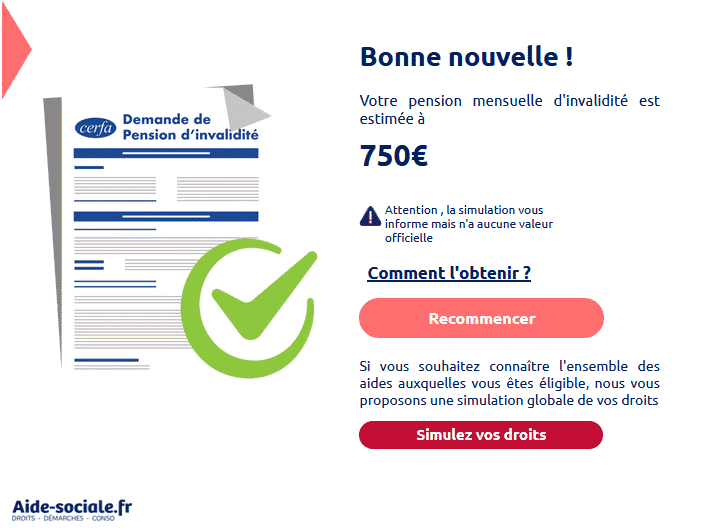 cerfa
Demande de Pension d'invalidité

Bonne nouvelle !

Votre pension mensuelle d'invalidité est estimée à

750€

Attention , la simulation vous informe mais n'a aucune valeur officielle

Comment l'obtenir ?

Recommencer

Si vous souhaitez connaître l'ensemble des aides auxquelles vous êtes éligible, nous vous proposons une simulation globale de vos droits

Simulez vos droits

Aide-sociale.fr
DROITS - DÉMARCHES - CONSO